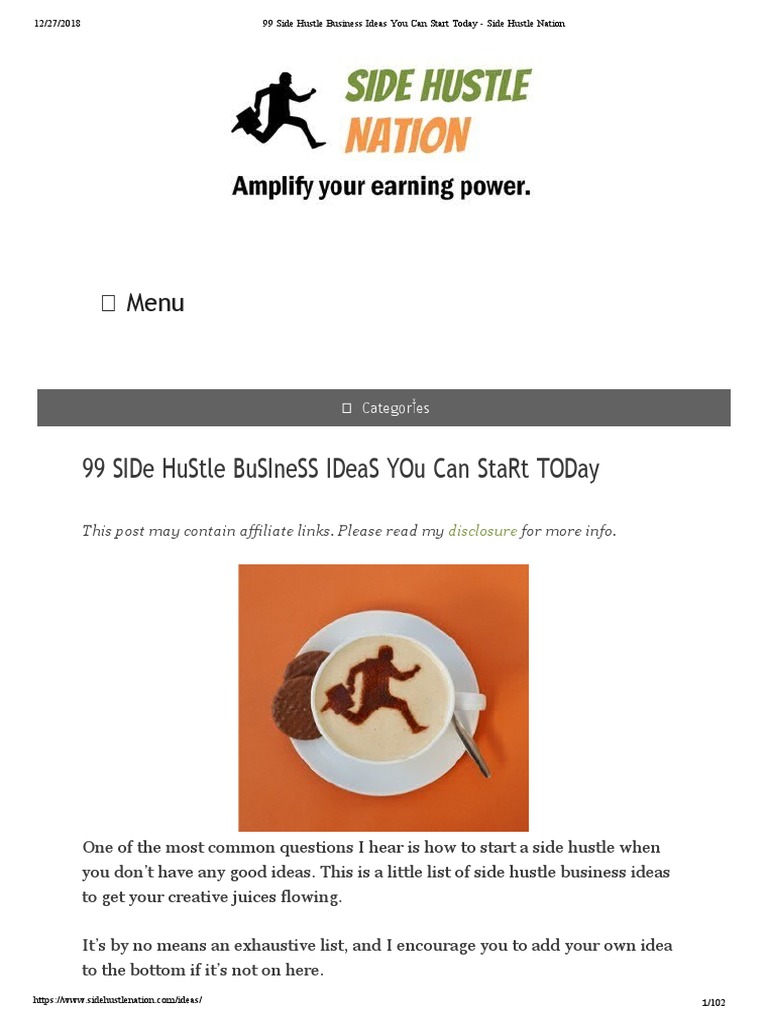 12/27/2018 99 Side Hustle Business Ideas You Can Start Today - Side Hustle Nation

SIDE HUSTLE NATION

Amplify your earning power.

 Menu

 Categories

99 SIDe HuStle BuSIneSS IDeaS YOu Can StaRt TODay

This post may contain affiliate links. Please read my disclosure for more info.

One of the most common questions I hear is how to start a side hustle when you don't have any good ideas. This is a little list of side hustle business ideas to get your creative juices flowing.

It's by no means an exhaustive list, and I encourage you to add your own idea to the bottom if it's not on here.

https://www.sidehustlenation.com/ideas/ 1/102